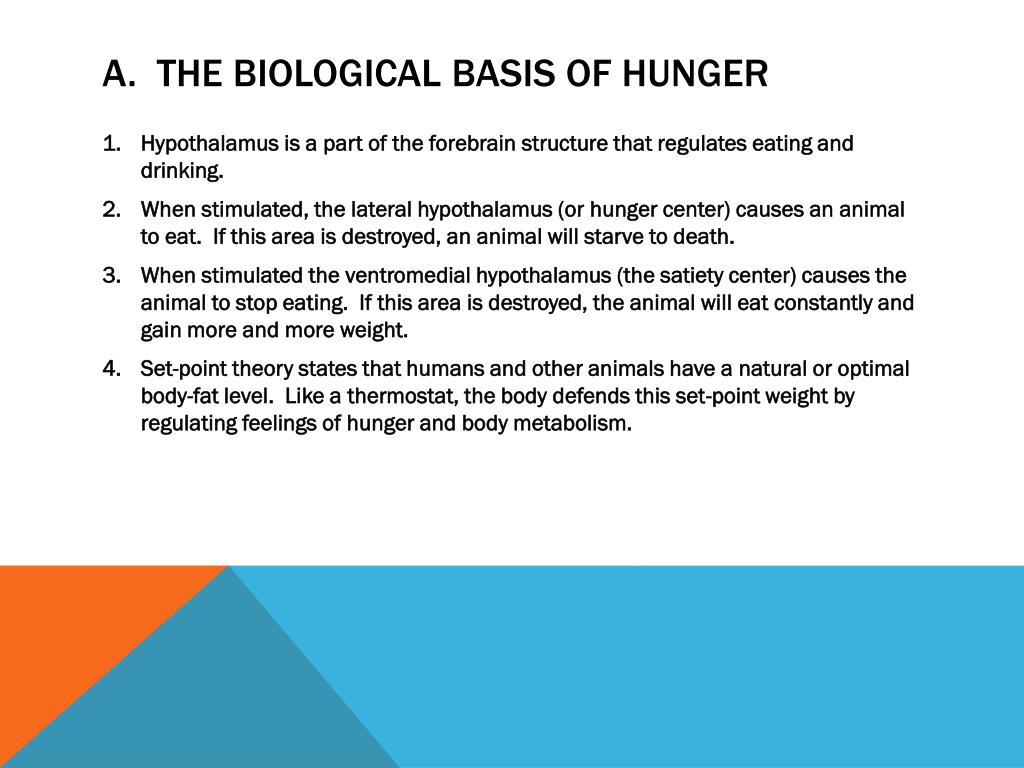 A. THE BIOLOGICAL BASIS OF HUNGER

1. Hypothalamus is a part of the forebrain structure that regulates eating and drinking.

2. When stimulated, the lateral hypothalamus (or hunger center) causes an animal to eat. If this area is destroyed, an animal will starve to death.

3. When stimulated the ventromedial hypothalamus (the satiety center) causes the animal to stop eating. If this area is destroyed, the animal will eat constantly and gain more and more weight.

4. Set-point theory states that humans and other animals have a natural or optimal body-fat level. Like a thermostat, the body defends this set-point weight by regulating feelings of hunger and body metabolism.